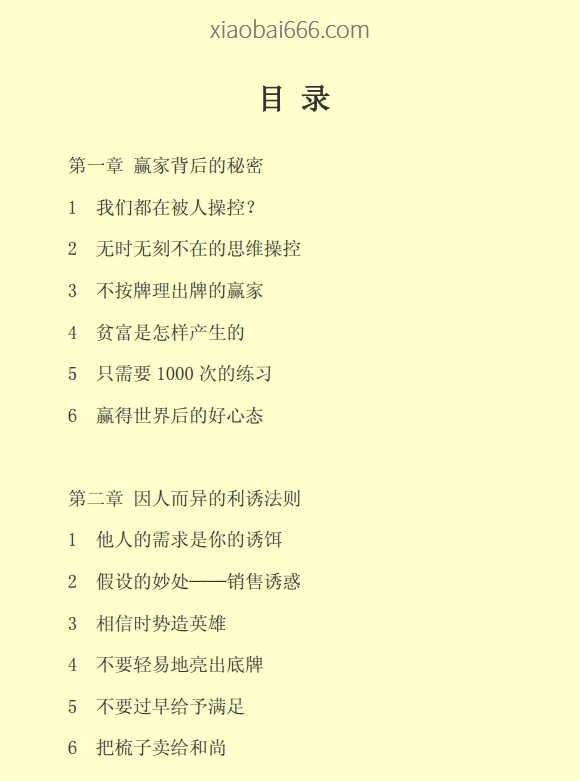 xiaobai666.com

目 录

第一章 赢家背后的秘密

1 我们都在被人操控?

2 无时无刻不在的思维操控

3 不按牌理出牌的赢家

4 贫富是怎样产生的

5 只需要1000次的练习

6 赢得世界后的好心态

第二章 因人而异的利诱法则

1 他人的需求是你的诱饵

2 假设的妙处——销售诱惑

3 相信时势造英雄

4 不要轻易地亮出底牌

5 不要过早给予满足

6 把梳子卖给和尚